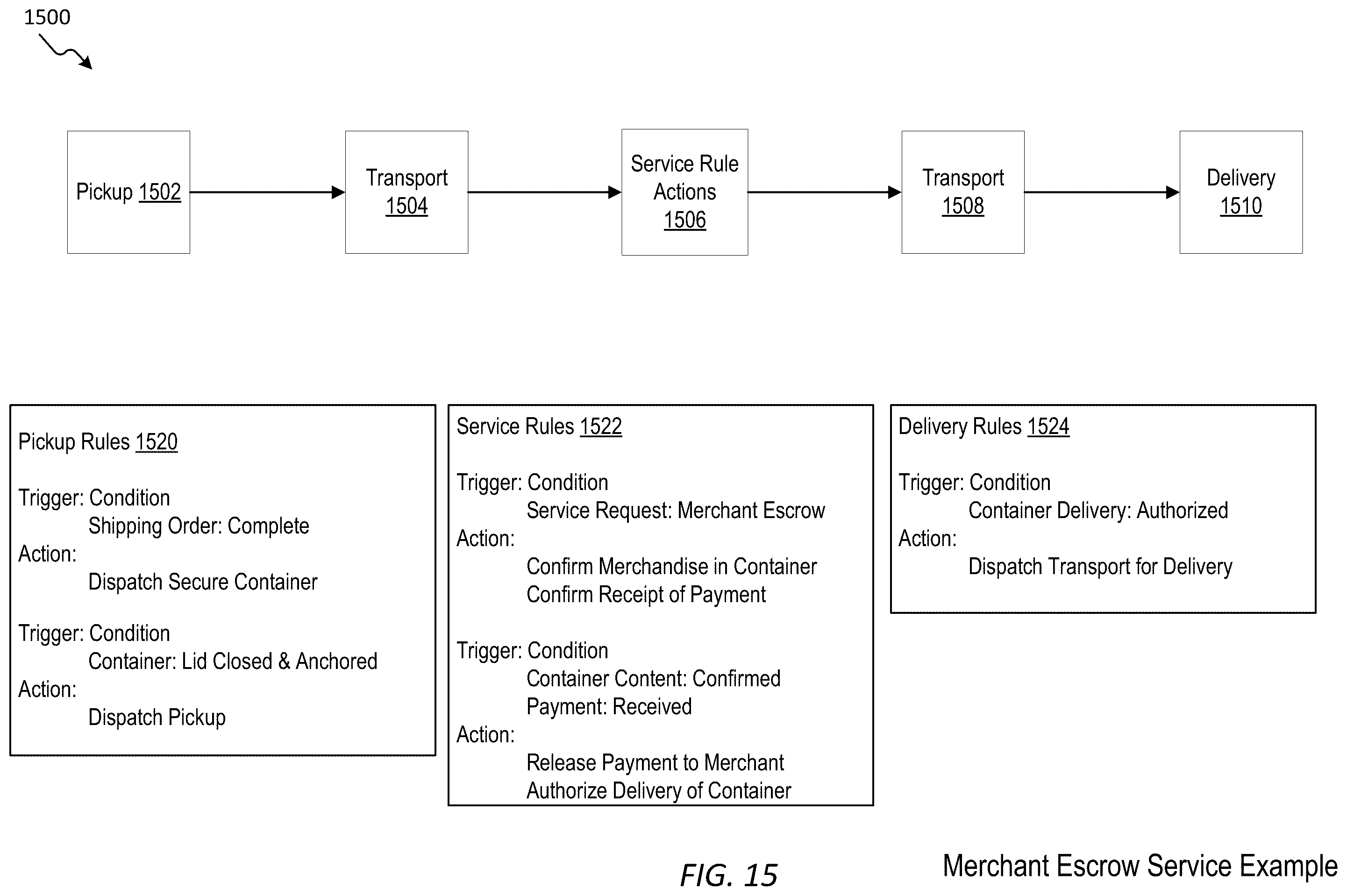 1500

Pickup 1502

Transport 1504

Service Rule Actions 1506

Transport 1508

Delivery 1510

Pickup Rules 1520

Trigger: Condition
Shipping Order: Complete
Action:
Dispatch Secure Container

Trigger: Condition
Container: Lid Closed & Anchored
Action:
Dispatch Pickup

Service Rules 1522

Trigger: Condition
Service Request: Merchant Escrow
Action:
Confirm Merchandise in Container
Confirm Receipt of Payment

Trigger: Condition
Container Content: Confirmed
Payment: Received
Action:
Release Payment to Merchant
Authorize Delivery of Container

Delivery Rules 1524

Trigger: Condition
Container Delivery: Authorized
Action:
Dispatch Transport for Delivery

FIG. 15

Merchant Escrow Service Example